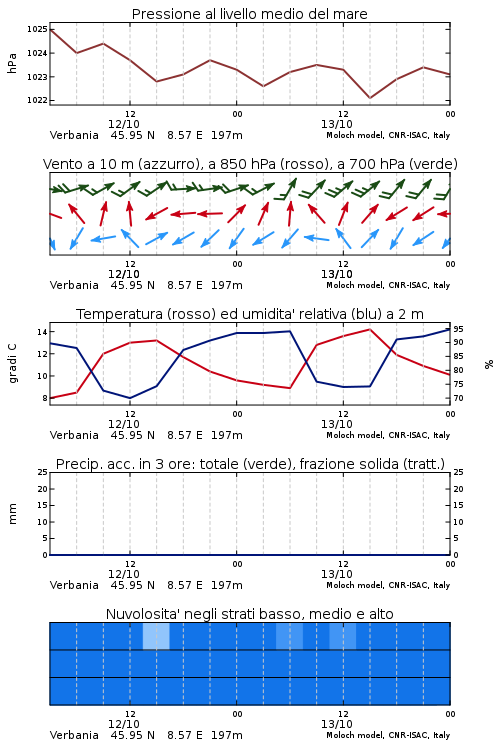 Pressione al livello medio del mare

hPa

1025
1024
1023
1022

12
12/10
00
12
13/10
00

Verbania 45.95 N 8.57 E 197m
Moloch model, CNR-ISAC, Italy

Vento a 10 m (azzurro), a 850 hPa (rosso), a 700 hPa (verde)

12
12/10
00
12
13/10
00

Verbania 45.95 N 8.57 E 197m
Moloch model, CNR-ISAC, Italy

Temperatura (rosso) ed umidita' relativa (blu) a 2 m

gradi C

14
12
10
8

95
90
85
80
75
70

%

12
12/10
00
12
13/10
00

Verbania 45.95 N 8.57 E 197m
Moloch model, CNR-ISAC, Italy

Precip. acc. in 3 ore: totale (verde), frazione solida (tratt.)

mm

25
20
15
10
5
0

25
20
15
10
5
0

12
12/10
00
12
13/10
00

Verbania 45.95 N 8.57 E 197m
Moloch model, CNR-ISAC, Italy

Nuvolosita' negli strati basso, medio e alto

12
12/10
00
12
13/10
00

Verbania 45.95 N 8.57 E 197m
Moloch model, CNR-ISAC, Italy